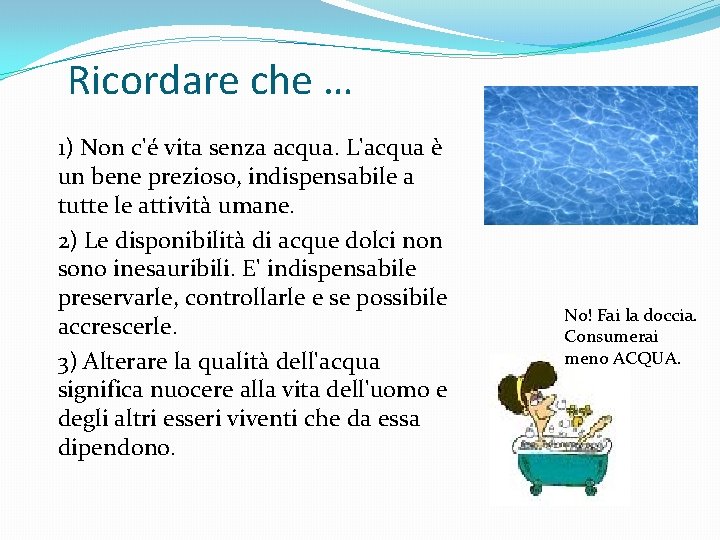 Ricordare che …

1) Non c'é vita senza acqua. L'acqua è un bene prezioso, indispensabile a tutte le attività umane.

2) Le disponibilità di acque dolci non sono inesauribili. E' indispensabile preservarle, controllarle e se possibile accrescerle.

3) Alterare la qualità dell'acqua significa nuocere alla vita dell'uomo e degli altri esseri viventi che da essa dipendono.

No! Fai la doccia. Consumerai meno ACQUA.